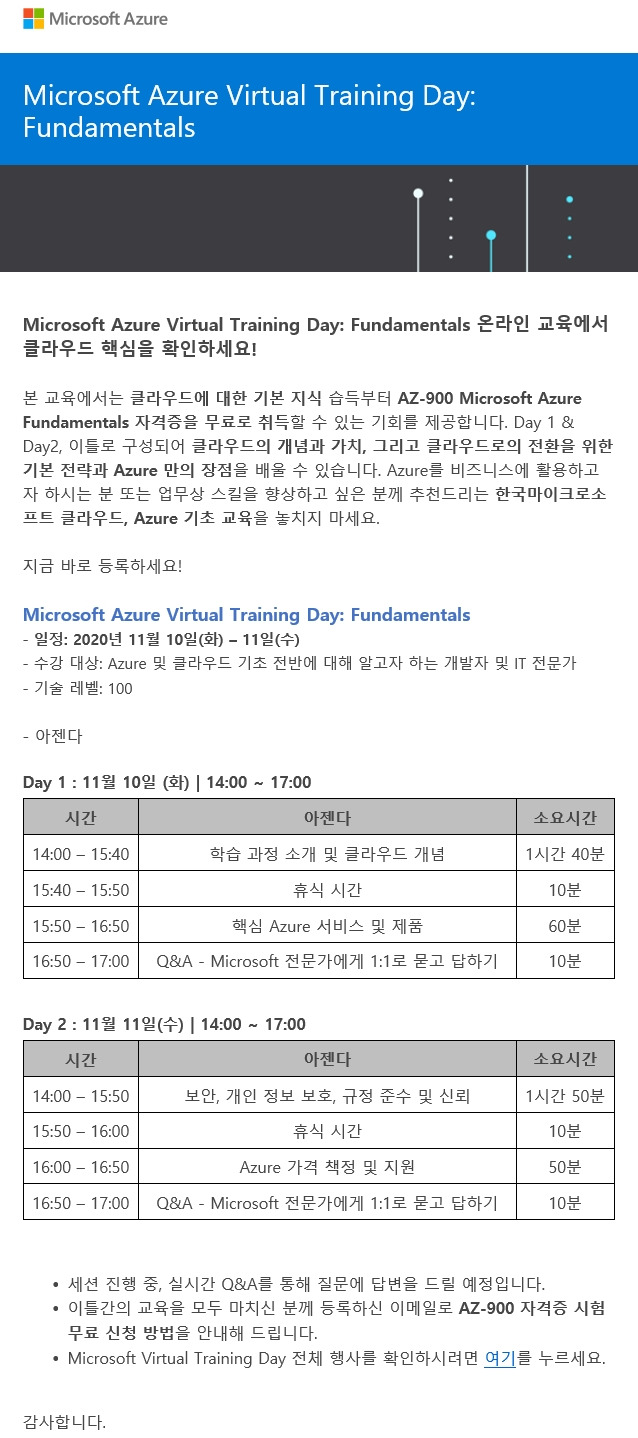 Microsoft Azure

Microsoft Azure Virtual Training Day: Fundamentals

Microsoft Azure Virtual Training Day: Fundamentals 온라인 교육에서 클라우드 핵심을 확인하세요!

본 교육에서는 클라우드에 대한 기본 지식 습득부터 AZ-900 Microsoft Azure Fundamentals 자격증을 무료로 취득할 수 있는 기회를 제공합니다. Day 1 & Day2, 이틀로 구성되어 클라우드의 개념과 가치, 그리고 클라우드로의 전환을 위한 기본 전략과 Azure 만의 장점을 배울 수 있습니다. Azure를 비즈니스에 활용하고자 하시는 분 또는 업무상 스킬을 향상하고 싶은 분께 추천드리는 한국마이크로소프트 클라우드, Azure 기초 교육을 놓치지 마세요.

지금 바로 등록하세요!

Microsoft Azure Virtual Training Day: Fundamentals
- 일정: 2020년 11월 10일(화) – 11일(수)
- 수강 대상: Azure 및 클라우드 기초 전반에 대해 알고자 하는 개발자 및 IT 전문가
- 기술 레벨: 100

- 아젠다

Day 1 : 11월 10일 (화) | 14:00 ~ 17:00

| 시간 | 아젠다 | 소요시간 |
|---|---|---|
| 14:00 – 15:40 | 학습 과정 소개 및 클라우드 개념 | 1시간 40분 |
| 15:40 – 15:50 | 휴식 시간 | 10분 |
| 15:50 – 16:50 | 핵심 Azure 서비스 및 제품 | 60분 |
| 16:50 – 17:00 | Q&A - Microsoft 전문가에게 1:1로 묻고 답하기 | 10분 |

Day 2 : 11월 11일(수) | 14:00 ~ 17:00

| 시간 | 아젠다 | 소요시간 |
|---|---|---|
| 14:00 – 15:50 | 보안, 개인 정보 보호, 규정 준수 및 신뢰 | 1시간 50분 |
| 15:50 – 16:00 | 휴식 시간 | 10분 |
| 16:00 – 16:50 | Azure 가격 책정 및 지원 | 50분 |
| 16:50 – 17:00 | Q&A - Microsoft 전문가에게 1:1로 묻고 답하기 | 10분 |

• 세션 진행 중, 실시간 Q&A를 통해 질문에 답변을 드릴 예정입니다.
• 이틀간의 교육을 모두 마치신 분께 등록하신 이메일로 AZ-900 자격증 시험 무료 신청 방법을 안내해 드립니다.
• Microsoft Virtual Training Day 전체 행사를 확인하시려면 여기를 누르세요.

감사합니다.